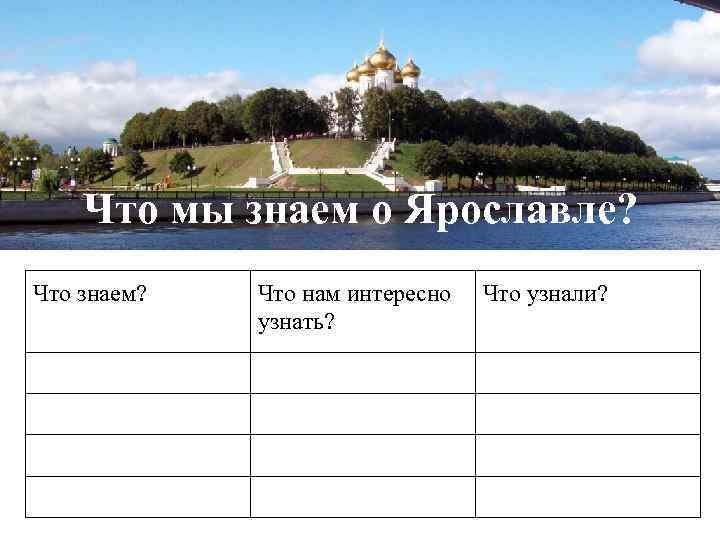 Что мы знаем о Ярославле?

| Что знаем? | Что нам интересно узнать? | Что узнали? |
|---|---|---|
| | | |
| | | |
| | | |
| | | |